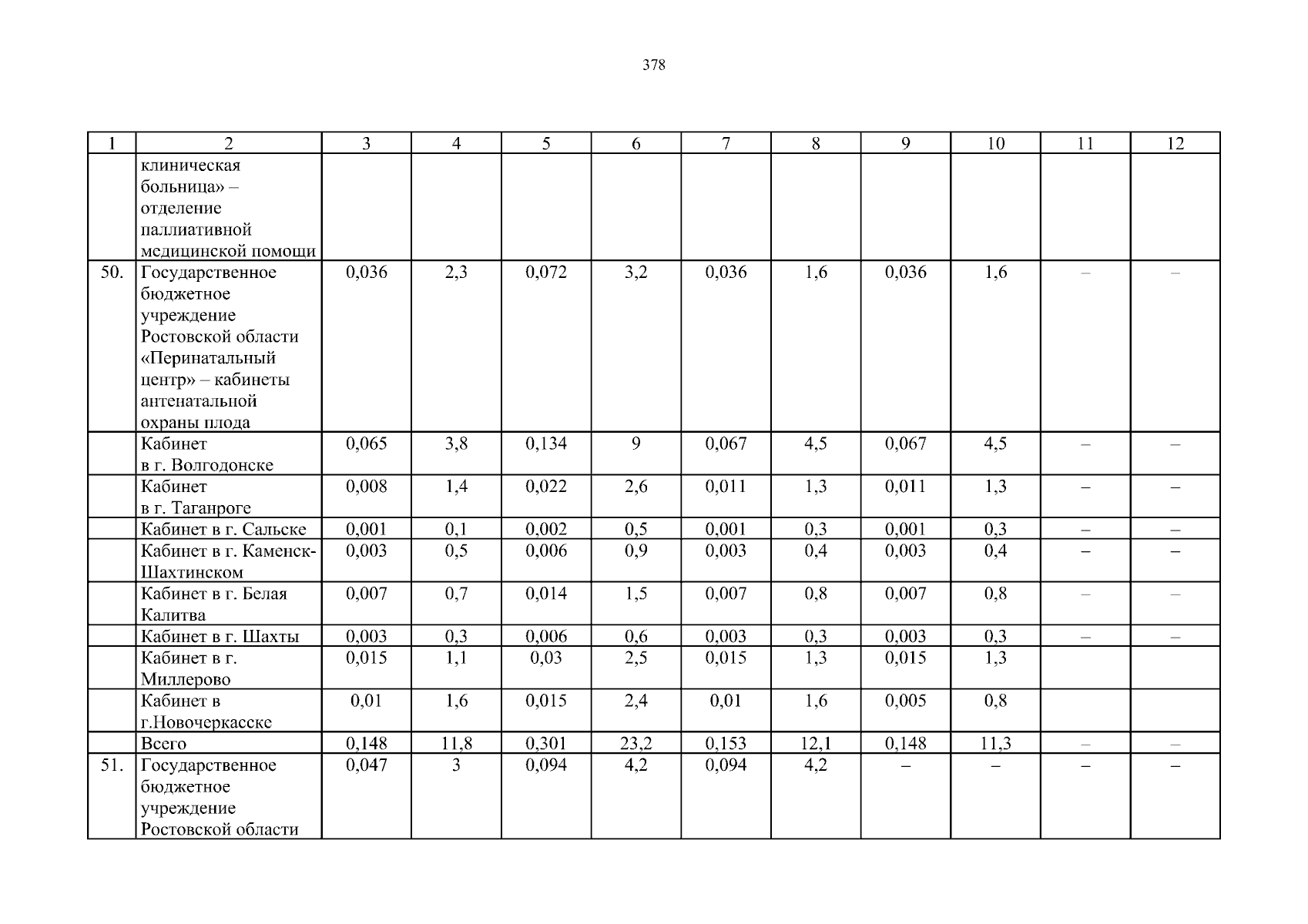 378

| 1 | 2 | 3 | 4 | 5 | 6 | 7 | 8 | 9 | 10 | 11 | 12 |
|---|---|---|---|---|---|---|---|---|---|---|---|
| | клиническая больница» – отделение паллиативной медицинской помощи | | | | | | | | | | |
| 50. | Государственное бюджетное учреждение Ростовской области «Перинатальный центр» – кабинеты антенатальной охраны плода | 0,036 | 2,3 | 0,072 | 3,2 | 0,036 | 1,6 | 0,036 | 1,6 | – | – |
| | Кабинет в г. Волгодонске | 0,065 | 3,8 | 0,134 | 9 | 0,067 | 4,5 | 0,067 | 4,5 | – | – |
| | Кабинет в г. Таганроге | 0,008 | 1,4 | 0,022 | 2,6 | 0,011 | 1,3 | 0,011 | 1,3 | – | – |
| | Кабинет в г. Сальске | 0,001 | 0,1 | 0,002 | 0,5 | 0,001 | 0,3 | 0,001 | 0,3 | – | – |
| | Кабинет в г. Каменск-Шахтинском | 0,003 | 0,5 | 0,006 | 0,9 | 0,003 | 0,4 | 0,003 | 0,4 | – | – |
| | Кабинет в г. Белая Калитва | 0,007 | 0,7 | 0,014 | 1,5 | 0,007 | 0,8 | 0,007 | 0,8 | – | – |
| | Кабинет в г. Шахты | 0,003 | 0,3 | 0,006 | 0,6 | 0,003 | 0,3 | 0,003 | 0,3 | – | – |
| | Кабинет в г. Миллерово | 0,015 | 1,1 | 0,03 | 2,5 | 0,015 | 1,3 | 0,015 | 1,3 | | |
| | Кабинет в г.Новочеркасске | 0,01 | 1,6 | 0,015 | 2,4 | 0,01 | 1,6 | 0,005 | 0,8 | | |
| | Всего | 0,148 | 11,8 | 0,301 | 23,2 | 0,153 | 12,1 | 0,148 | 11,3 | – | – |
| 51. | Государственное бюджетное учреждение Ростовской области | 0,047 | 3 | 0,094 | 4,2 | 0,094 | 4,2 | – | – | – | – |